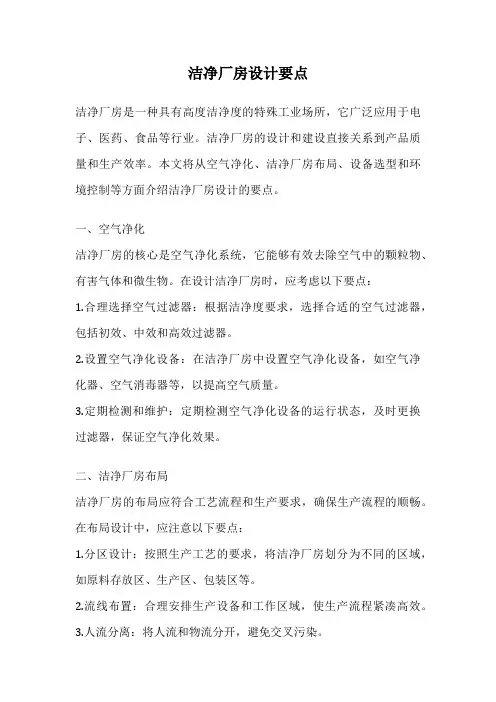 洁净厂房设计要点

洁净厂房是一种具有高度洁净度的特殊工业场所，它广泛应用于电子、医药、食品等行业。洁净厂房的设计和建设直接关系到产品质量和生产效率。本文将从空气净化、洁净厂房布局、设备选型和环境控制等方面介绍洁净厂房设计的要点。

一、空气净化
洁净厂房的核心是空气净化系统，它能够有效去除空气中的颗粒物、有害气体和微生物。在设计洁净厂房时，应考虑以下要点：
1.合理选择空气过滤器：根据洁净度要求，选择合适的空气过滤器，包括初效、中效和高效过滤器。
2.设置空气净化设备：在洁净厂房中设置空气净化设备，如空气净化器、空气消毒器等，以提高空气质量。
3.定期检测和维护：定期检测空气净化设备的运行状态，及时更换过滤器，保证空气净化效果。

二、洁净厂房布局
洁净厂房的布局应符合工艺流程和生产要求，确保生产流程的顺畅。在布局设计中，应注意以下要点：
1.分区设计：按照生产工艺的要求，将洁净厂房划分为不同的区域，如原料存放区、生产区、包装区等。
2.流线布置：合理安排生产设备和工作区域，使生产流程紧凑高效。
3.人流分离：将人流和物流分开，避免交叉污染。